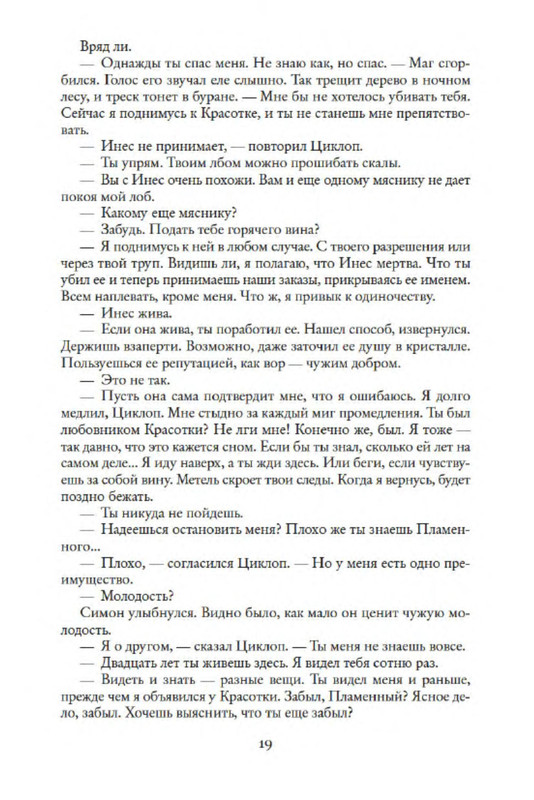 Вряд ли.

— Однажды ты спас меня. Не знаю как, но спас. — Маг сгорбился. Голос его звучал еле слышно. Так трещит дерево в ночном лесу, и треск тонет в буране. — Мне бы не хотелось убивать тебя. Сейчас я поднимусь к Красотке, и ты не станешь мне препятствовать.

— Инес не принимает, — повторил Циклоп.

— Ты упрям. Твоим лбом можно прошибать скалы.

— Вы с Инес очень похожи. Вам и еще одному мяснику не дает покоя мой лоб.

— Какому еще мяснику?

— Забудь. Подать тебе горячего вина?

— Я поднимусь к ней в любом случае. С твоего разрешения или через твой труп. Видишь ли, я полагаю, что Инес мертва. Что ты убил ее и теперь принимаешь наши заказы, прикрываясь ее именем. Всем наплевать, кроме меня. Что ж, я привык к одиночеству.

— Инес жива.

— Если она жива, ты поработил ее. Нашел способ, извернулся. Держишь взаперти. Возможно, даже заточил ее душу в кристалле. Пользуешься ее репутацией, как вор — чужим добром.

— Это не так.

— Пусть она сама подтвердит мне, что я ошибаюсь. Я долго медлил, Циклоп. Мне стыдно за каждый миг промедления. Ты был любовником Красотки? Не лги мне! Конечно же, был. Я тоже — так давно, что это кажется сном. Если бы ты знал, сколько ей лет на самом деле... Я иду наверх, а ты жди здесь. Или беги, если чувствуешь за собой вину. Метель скроет твои следы. Когда я вернусь, будет поздно бежать.

— Ты никуда не пойдешь.

— Надеешься остановить меня? Плохо же ты знаешь Пламенного...

— Плохо, — согласился Циклоп. — Но у меня есть одно преимущество.

— Молодость?

Симон улыбнулся. Видно было, как мало он ценит чужую молодость.

— Я о другом, — сказал Циклоп. — Ты меня не знаешь вовсе.

— Двадцать лет ты живешь здесь. Я видел тебя сотню раз.

— Видеть и знать — разные вещи. Ты видел меня и раньше, прежде чем я объявился у Красотки. Забыл, Пламенный? Ясное дело, забыл. Хочешь выяснить, что ты еще забыл?

19